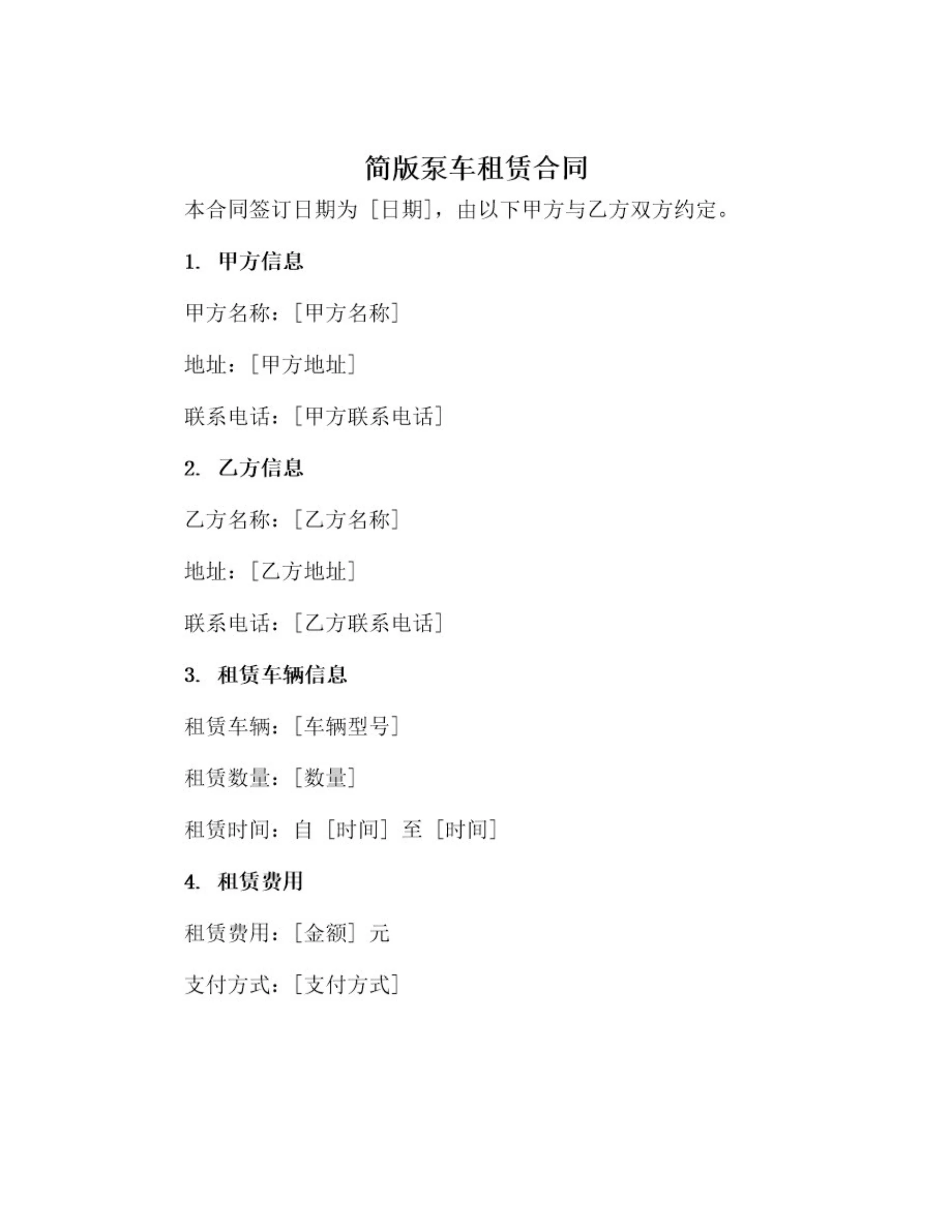 简版泵车租赁合同

本合同签订日期为［日期］，由以下甲方与乙方双方约定。

1. 甲方信息

甲方名称：［甲方名称］

地址：［甲方地址］

联系电话：［甲方联系电话］

2. 乙方信息

乙方名称：［乙方名称］

地址：［乙方地址］

联系电话：［乙方联系电话］

3. 租赁车辆信息

租赁车辆：［车辆型号］

租赁数量：［数量］

租赁时间：自［时间］至［时间］

4. 租赁费用

租赁费用：［金额］元

支付方式：［支付方式］